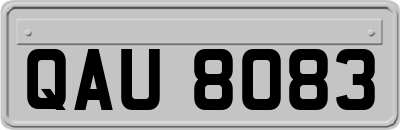 QAU 8083